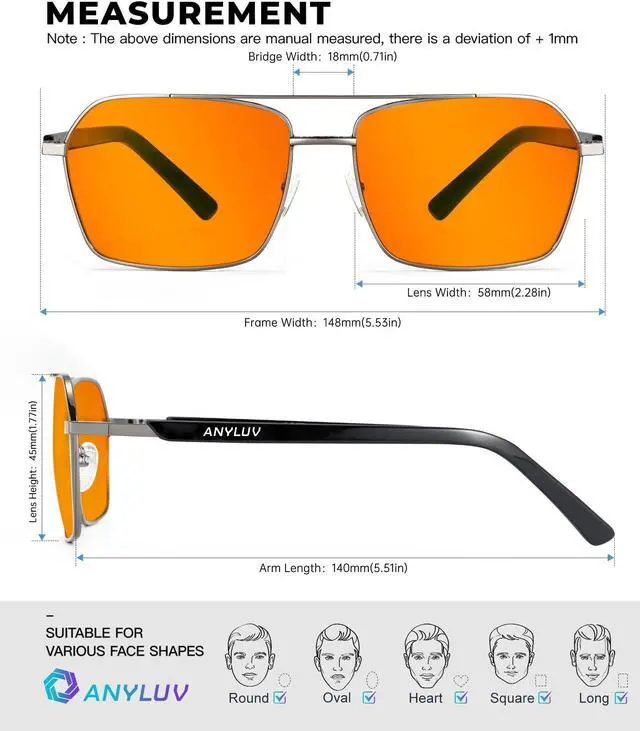 MEASUREMENT

Note : The above dimensions are manual measured, there is a deviation of + 1mm

Bridge Width: 18mm(0.71in)

Lens Width: 58mm(2.28in)

Frame Width: 148mm(5.53in)

Lens Height: 45mm(1.77in)

ANYLUV

Arm Length: 140mm(5.51in)

-

SUITABLE FOR
VARIOUS FACE SHAPES

ANYLUV

Round ☑ Oval ☑ Heart ☑ Square ☑ Long ☑